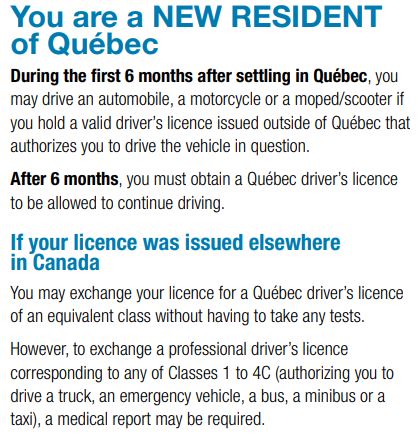 You are a NEW RESIDENT of Québec

During the first 6 months after settling in Québec, you may drive an automobile, a motorcycle or a moped/scooter if you hold a valid driver's licence issued outside of Québec that authorizes you to drive the vehicle in question.

After 6 months, you must obtain a Québec driver's licence to be allowed to continue driving.

If your licence was issued elsewhere in Canada

You may exchange your licence for a Québec driver's licence of an equivalent class without having to take any tests.

However, to exchange a professional driver's licence corresponding to any of Classes 1 to 4C (authorizing you to drive a truck, an emergency vehicle, a bus, a minibus or a taxi), a medical report may be required.